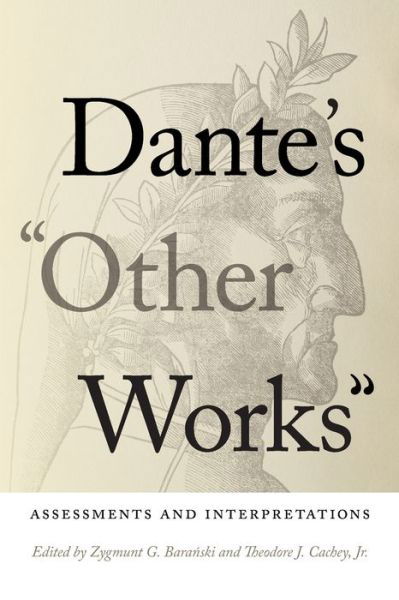 Dante's "Other Works"

ASSESSMENTS AND INTERPRETATIONS

Edited by Zygmunt G. Barański and Theodore J. Cachey, Jr.